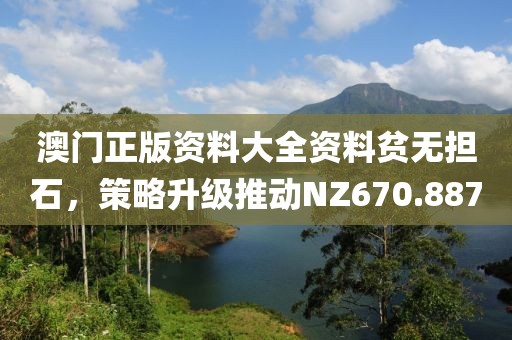 澳门正版资料大全资料贫无担石，策略升级推动NZ670.887